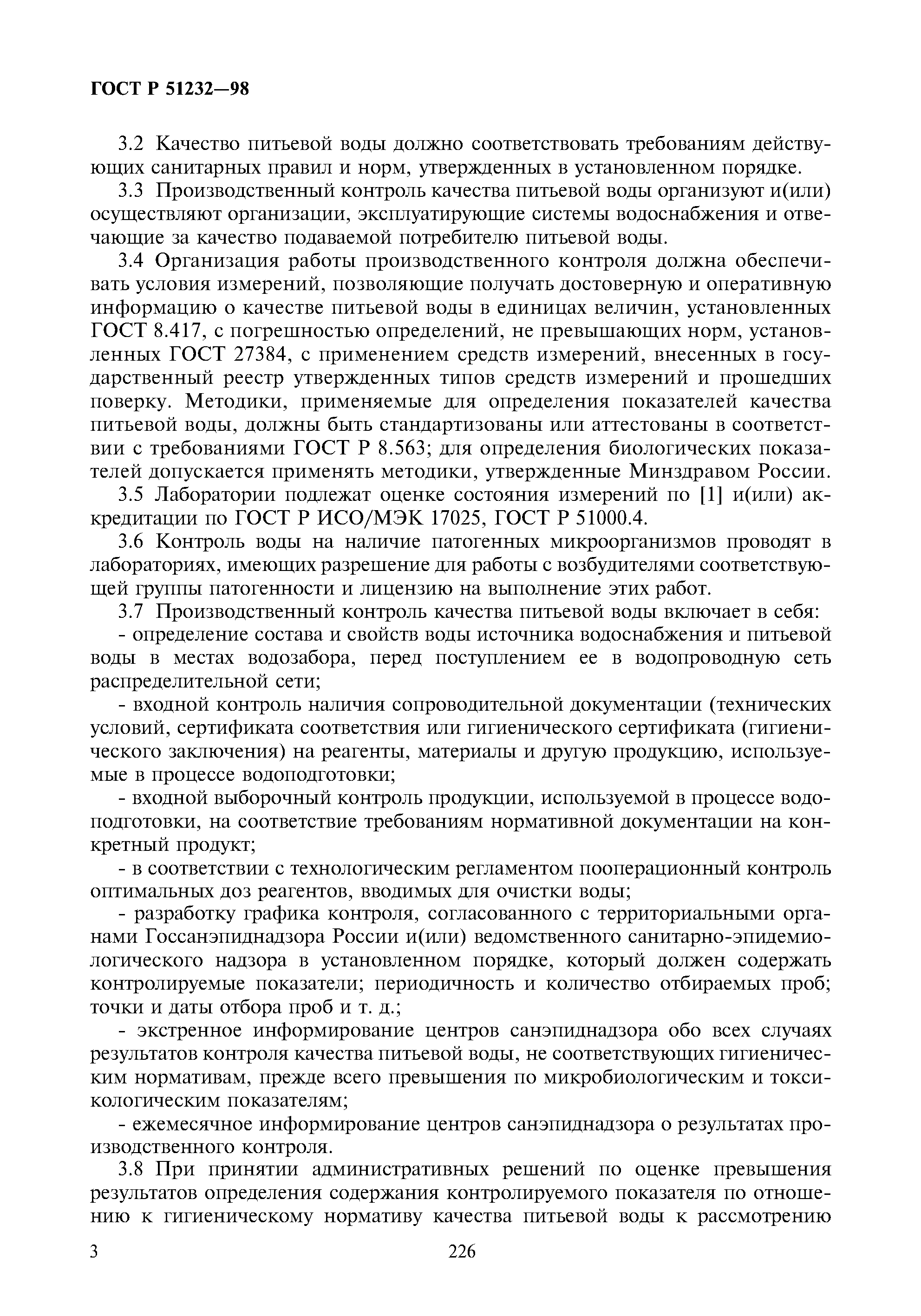 ГОСТ Р 51232—98

3.2 Качество питьевой воды должно соответствовать требованиям действующих санитарных правил и норм, утвержденных в установленном порядке.

3.3 Производственный контроль качества питьевой воды организуют и(или) осуществляют организации, эксплуатирующие системы водоснабжения и отвечающие за качество подаваемой потребителю питьевой воды.

3.4 Организация работы производственного контроля должна обеспечивать условия измерений, позволяющие получать достоверную и оперативную информацию о качестве питьевой воды в единицах величин, установленных ГОСТ 8.417, с погрешностью определений, не превышающих норм, установленных ГОСТ 27384, с применением средств измерений, внесенных в государственный реестр утвержденных типов средств измерений и прошедших поверку. Методики, применяемые для определения показателей качества питьевой воды, должны быть стандартизованы или аттестованы в соответствии с требованиями ГОСТ Р 8.563; для определения биологических показателей допускается применять методики, утвержденные Минздравом России.

3.5 Лаборатории подлежат оценке состояния измерений по [1] и(или) аккредитации по ГОСТ Р ИСО/МЭК 17025, ГОСТ Р 51000.4.

3.6 Контроль воды на наличие патогенных микроорганизмов проводят в лабораториях, имеющих разрешение для работы с возбудителями соответствующей группы патогенности и лицензию на выполнение этих работ.

3.7 Производственный контроль качества питьевой воды включает в себя:

- определение состава и свойств воды источника водоснабжения и питьевой воды в местах водозабора, перед поступлением ее в водопроводную сеть распределительной сети;

- входной контроль наличия сопроводительной документации (технических условий, сертификата соответствия или гигиенического сертификата (гигиенического заключения) на реагенты, материалы и другую продукцию, используемые в процессе водоподготовки;

- входной выборочный контроль продукции, используемой в процессе водоподготовки, на соответствие требованиям нормативной документации на конкретный продукт;

- в соответствии с технологическим регламентом пооперационный контроль оптимальных доз реагентов, вводимых для очистки воды;

- разработку графика контроля, согласованного с территориальными органами Госсанэпиднадзора России и(или) ведомственного санитарно-эпидемиологического надзора в установленном порядке, который должен содержать контролируемые показатели; периодичность и количество отбираемых проб; точки и даты отбора проб и т. д.;

- экстренное информирование центров санэпиднадзора обо всех случаях результатов контроля качества питьевой воды, не соответствующих гигиеническим нормативам, прежде всего превышения по микробиологическим и токсикологическим показателям;

- ежемесячное информирование центров санэпиднадзора о результатах производственного контроля.

3.8 При принятии административных решений по оценке превышения результатов определения содержания контролируемого показателя по отношению к гигиеническому нормативу качества питьевой воды к рассмотрению

3 226